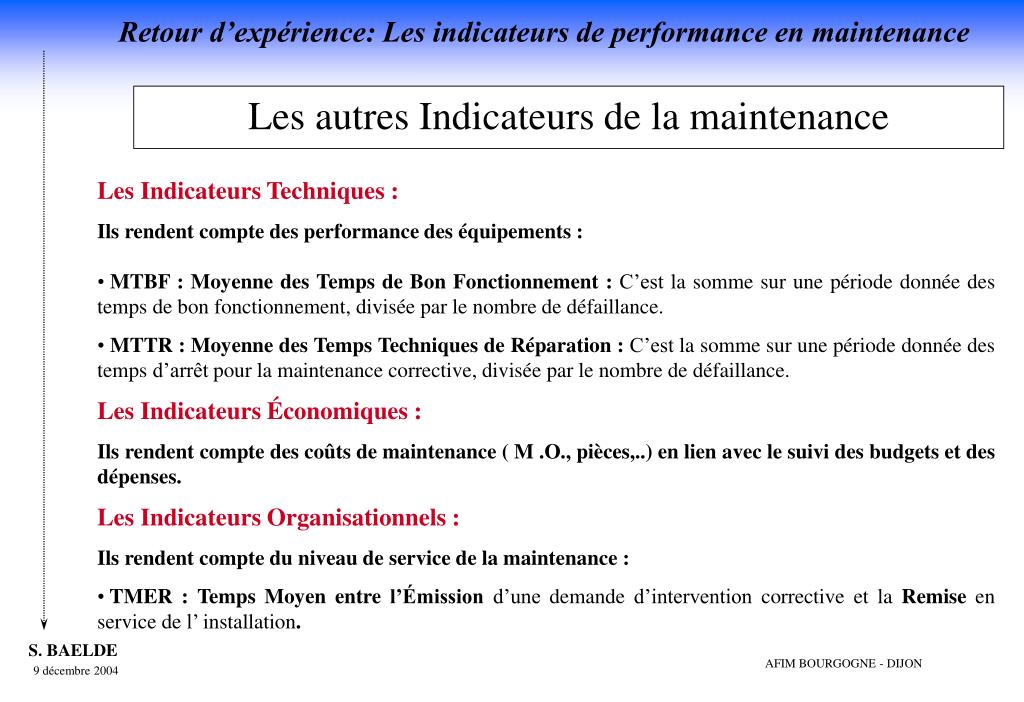 Retour d’expérience: Les indicateurs de performance en maintenance

Les autres Indicateurs de la maintenance

Les Indicateurs Techniques :

Ils rendent compte des performance des équipements :

• MTBF : Moyenne des Temps de Bon Fonctionnement : C’est la somme sur une période donnée des temps de bon fonctionnement, divisée par le nombre de défaillance.

• MTTR : Moyenne des Temps Techniques de Réparation : C’est la somme sur une période donnée des temps d’arrêt pour la maintenance corrective, divisée par le nombre de défaillance.

Les Indicateurs Économiques :

Ils rendent compte des coûts de maintenance ( M .O., pièces,..) en lien avec le suivi des budgets et des dépenses.

Les Indicateurs Organisationnels :

Ils rendent compte du niveau de service de la maintenance :

• TMER : Temps Moyen entre l’Émission d’une demande d’intervention corrective et la Remise en service de l’ installation.

S. BAELDE
9 décembre 2004

AFIM BOURGOGNE - DIJON